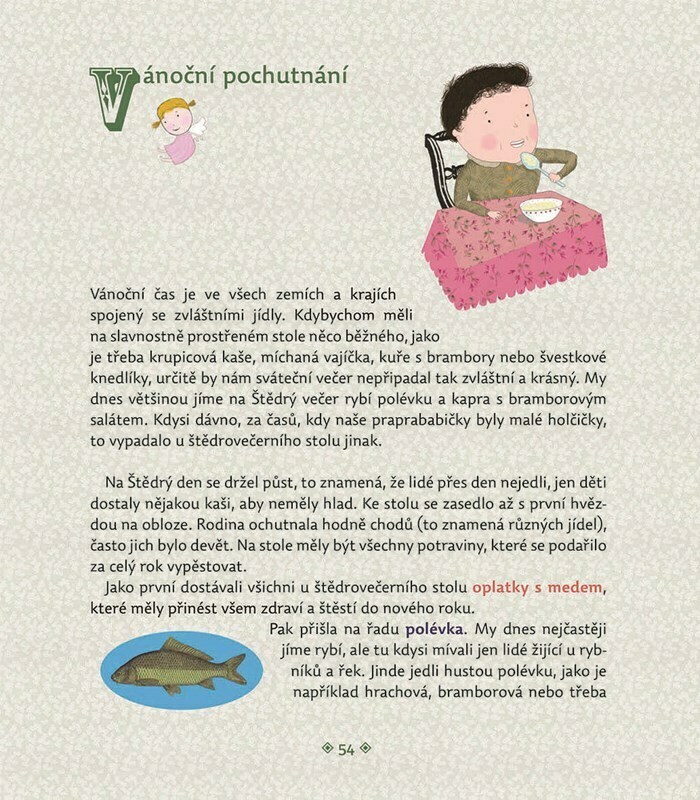 Vánoční pochutnání

Vánoční čas je ve všech zemích a krajích spojený se zvláštními jídly. Kdybychom měli na slavnostně prostřeném stole něco běžného, jako je třeba krupicová kaše, míchaná vajíčka, kuře s brambory nebo švestkové knedlíky, určitě by nám sváteční večer nepřipadal tak zvláštní a krásný. My dnes většinou jíme na Štědrý večer rybí polévku a kapra s bramborovým salátem. Kdysi dávno, za časů, kdy naše praprababičky byly malé holčičky, to vypadalo u štědrovečerního stolu jinak.

Na Štědrý den se držel půst, to znamená, že lidé přes den nejedli, jen děti dostaly nějakou kaši, aby neměly hlad. Ke stolu se zasedlo až s první hvězdou na obloze. Rodina ochutnala hodně chodů (to znamená různých jídel), často jich bylo devět. Na stole měly být všechny potraviny, které se podařilo za celý rok vypěstovat.

Jako první dostávali všichni u štědrovečerního stolu oplatky s medem, které měly přinést všem zdraví a štěstí do nového roku.

Pak přišla na řadu polévka. My dnes nejčastěji jíme rybí, ale tu kdysi mívali jen lidé žijící u rybníků a řek. Jinde jedli hustou polévku, jako je například hrachová, bramborová nebo třeba

54